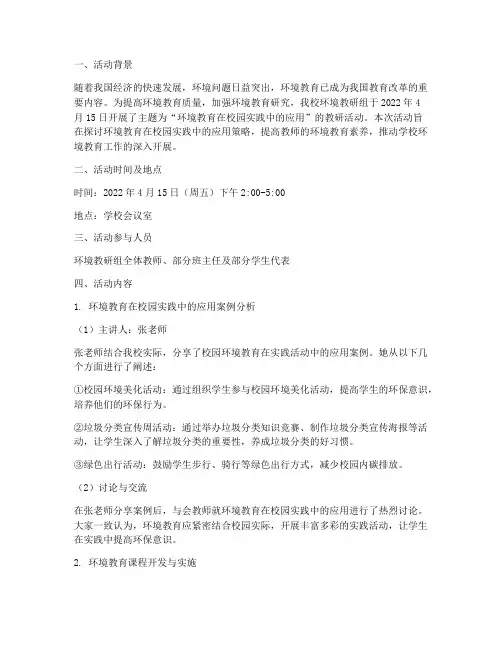 一、活动背景

随着我国经济的快速发展，环境问题日益突出，环境教育已成为我国教育改革的重要内容。为提高环境教育质量，加强环境教育研究，我校环境教研组于 2022 年 4 月 15 日开展了主题为“环境教育在校园实践中的应用”的教研活动。本次活动旨在探讨环境教育在校园实践中的应用策略，提高教师的环境教育素养，推动学校环境教育工作的深入开展。

二、活动时间及地点

时间：2022 年 4 月 15 日（周五）下午 2:00-5:00

地点：学校会议室

三、活动参与人员

环境教研组全体教师、部分班主任及部分学生代表

四、活动内容

1. 环境教育在校园实践中的应用案例分析

（1）主讲人：张老师

张老师结合我校实际，分享了校园环境教育在实践活动中的应用案例。她从以下几个方面进行了阐述：

①校园环境美化活动：通过组织学生参与校园环境美化活动，提高学生的环保意识，培养他们的环保行为。

②垃圾分类宣传周活动：通过举办垃圾分类知识竞赛、制作垃圾分类宣传海报等活动，让学生深入了解垃圾分类的重要性，养成垃圾分类的好习惯。

③绿色出行活动：鼓励学生步行、骑行等绿色出行方式，减少校园内碳排放。

（2）讨论与交流

在张老师分享案例后，与会教师就环境教育在校园实践中的应用进行了热烈讨论。大家一致认为，环境教育应紧密结合校园实际，开展丰富多彩的实践活动，让学生在实践中提高环保意识。

2. 环境教育课程开发与实施